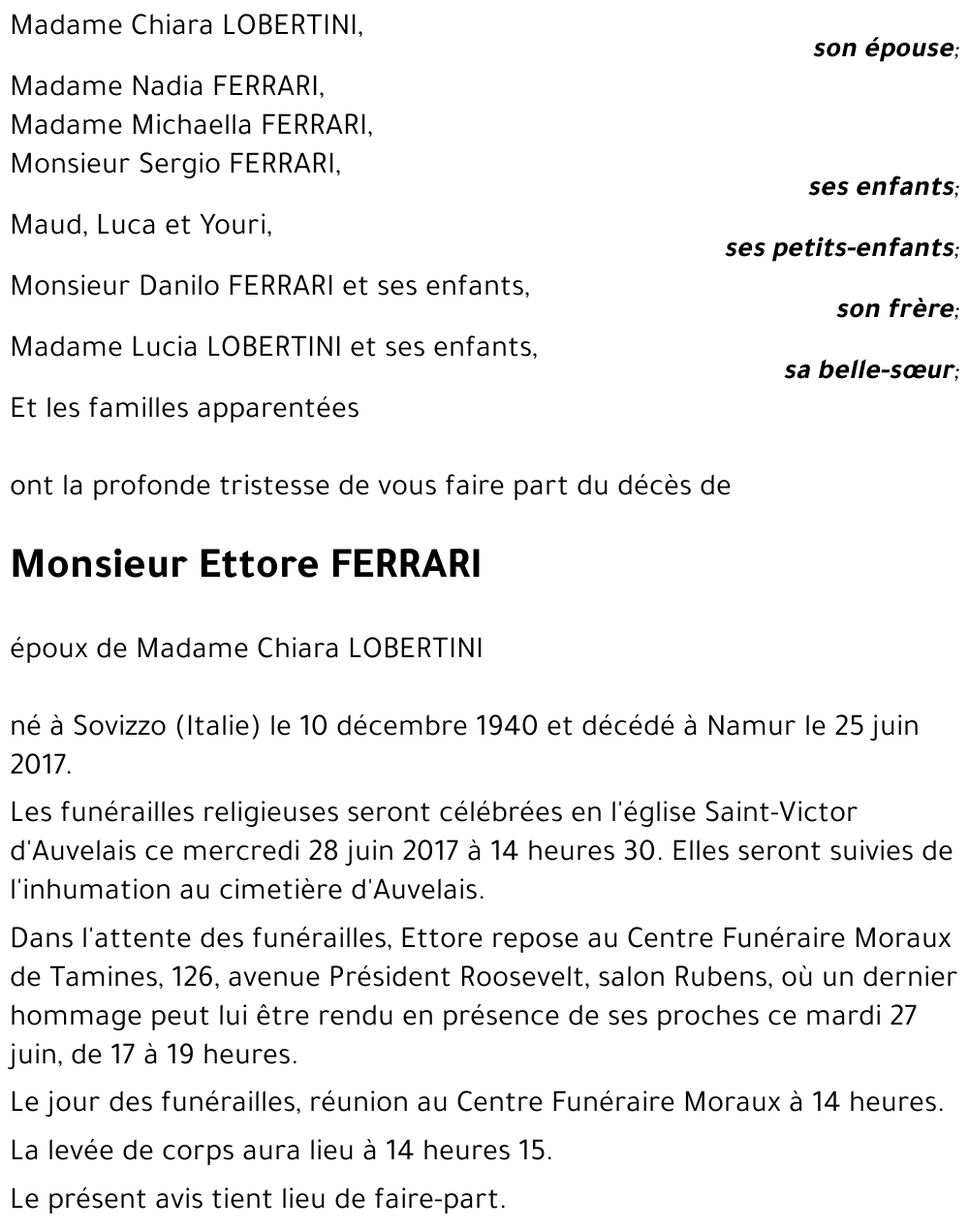 Madame Chiara LOBERTINI,

son épouse;

Madame Nadia FERRARI,
Madame Michaella FERRARI,
Monsieur Sergio FERRARI,

ses enfants;

Maud, Luca et Youri,

ses petits-enfants;

Monsieur Danilo FERRARI et ses enfants,

son frère;

Madame Lucia LOBERTINI et ses enfants,

sa belle-sœur;

Et les familles apparentées

ont la profonde tristesse de vous faire part du décès de

Monsieur Ettore FERRARI

époux de Madame Chiara LOBERTINI

né à Sovizzo (Italie) le 10 décembre 1940 et décédé à Namur le 25 juin 2017.

Les funérailles religieuses seront célébrées en l'église Saint-Victor d'Auvelais ce mercredi 28 juin 2017 à 14 heures 30. Elles seront suivies de l'inhumation au cimetière d'Auvelais.

Dans l'attente des funérailles, Ettore repose au Centre Funéraire Moraux de Tamines, 126, avenue Président Roosevelt, salon Rubens, où un dernier hommage peut lui être rendu en présence de ses proches ce mardi 27 juin, de 17 à 19 heures.

Le jour des funérailles, réunion au Centre Funéraire Moraux à 14 heures.

La levée de corps aura lieu à 14 heures 15.

Le présent avis tient lieu de faire-part.